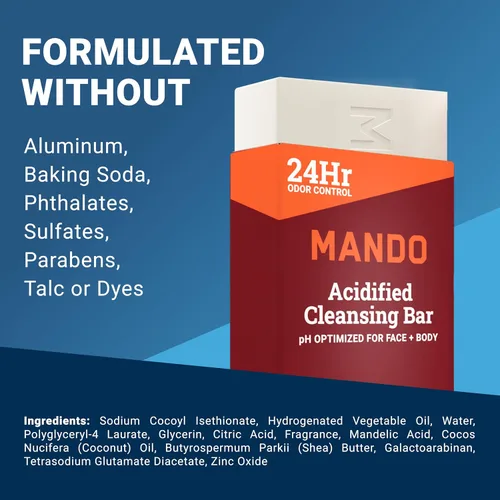 FORMULATED WITHOUT

Aluminum, Baking Soda, Phthalates, Sulfates, Parabens, Talc or Dyes

M

24Hr
ODOR CONTROL

MANDO

Acidified Cleansing Bar
pH OPTIMIZED FOR FACE + BODY

Ingredients: Sodium Cocoyl Isethionate, Hydrogenated Vegetable Oil, Water, Polyglyceryl-4 Laurate, Glycerin, Citric Acid, Fragrance, Mandelic Acid, Cocos Nucifera (Coconut) Oil, Butyrospermum Parkii (Shea) Butter, Galactoarabinan, Tetrasodium Glutamate Diacetate, Zinc Oxide